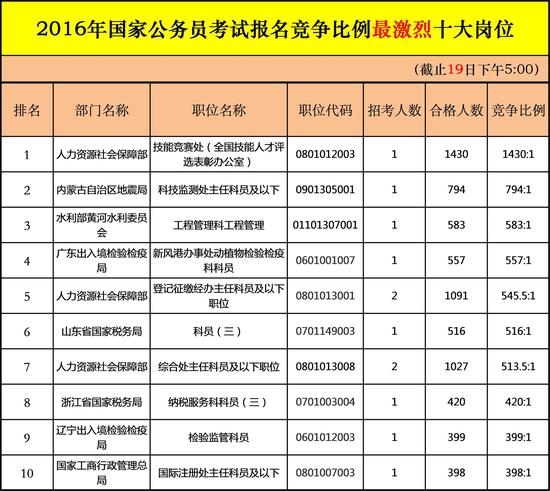 2016年国家公务员考试报名竞争比例最激烈十大岗位

（截止19日下午5:00）

| 排名 | 部门名称 | 职位名称 | 职位代码 | 招考人数 | 合格人数 | 竞争比例 |
|---|---|---|---|---|---|---|
| 1 | 人力资源社会保障部 | 技能竞赛处（全国技能人才评选表彰办公室） | 0801012003 | 1 | 1430 | 1430:1 |
| 2 | 内蒙古自治区地震局 | 科技监测处主任科员及以下 | 0901305001 | 1 | 794 | 794:1 |
| 3 | 水利部黄河水利委员会 | 工程管理科工程管理 | 01101307001 | 1 | 583 | 583:1 |
| 4 | 广东出入境检验检疫局 | 新风港办事处动植物检验检疫科科员 | 0601001007 | 1 | 557 | 557:1 |
| 5 | 人力资源社会保障部 | 登记征缴经办主任科员及以下职位 | 0801013001 | 2 | 1091 | 545.5:1 |
| 6 | 山东省国家税务局 | 科员（三） | 0701149003 | 1 | 516 | 516:1 |
| 7 | 人力资源社会保障部 | 综合处主任科员及以下职位 | 0801013008 | 2 | 1027 | 513.5:1 |
| 8 | 浙江省国家税务局 | 纳税服务科科员（三） | 0701003004 | 1 | 420 | 420:1 |
| 9 | 辽宁出入境检验检疫局 | 检验监管科员 | 0601012003 | 1 | 399 | 399:1 |
| 10 | 国家工商行政管理总局 | 国际注册处主任科员及以下 | 0801007003 | 1 | 398 | 398:1 |